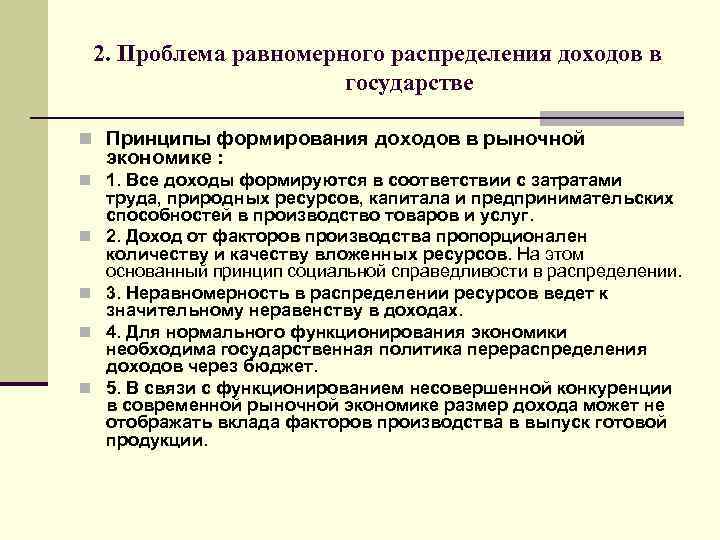 2. Проблема равномерного распределения доходов в государстве

Принципы формирования доходов в рыночной экономике :

1. Все доходы формируются в соответствии с затратами труда, природных ресурсов, капитала и предпринимательских способностей в производство товаров и услуг.

2. Доход от факторов производства пропорционален количеству и качеству вложенных ресурсов. На этом основанный принцип социальной справедливости в распределении.

3. Неравномерность в распределении ресурсов ведет к значительному неравенству в доходах.

4. Для нормального функционирования экономики необходима государственная политика перераспределения доходов через бюджет.

5. В связи с функционированием несовершенной конкуренции в современной рыночной экономике размер дохода может не отображать вклада факторов производства в выпуск готовой продукции.